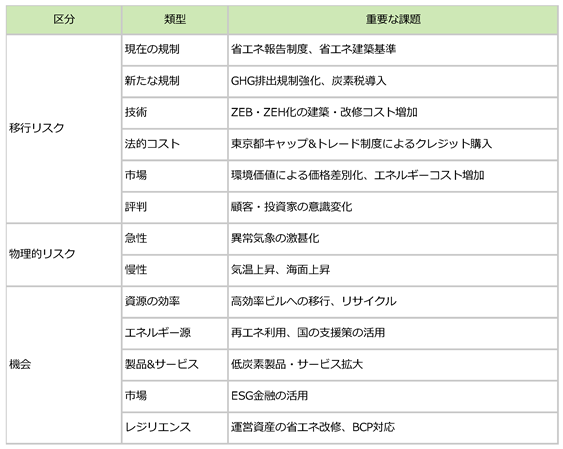 | 区分 | 類型 | 重要な課題 |
|---|---|---|
| 移行リスク | 現在の規制 | 省エネ報告制度、省エネ建築基準 |
| | 新たな規制 | GHG排出規制強化、炭素税導入 |
| | 技術 | ZEB・ZEH化の建築・改修コスト増加 |
| | 法的コスト | 東京都キャップ&トレード制度によるクレジット購入 |
| | 市場 | 環境価値による価格差別化、エネルギーコスト増加 |
| | 評判 | 顧客・投資家の意識変化 |
| 物理的リスク | 急性 | 異常気象の激甚化 |
| | 慢性 | 気温上昇、海面上昇 |
| 機会 | 資源の効率 | 高効率ビルへの移行、リサイクル |
| | エネルギー源 | 再エネ利用、国の支援策の活用 |
| | 製品&サービス | 低炭素製品・サービス拡大 |
| | 市場 | ESG金融の活用 |
| | レジリエンス | 運営資産の省エネ改修、BCP対応 |